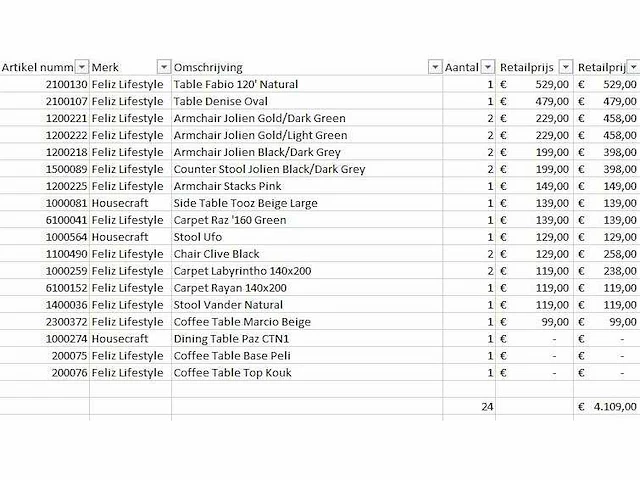 | Artikel numm | Merk | Omschrijving | Aantal | Retailprijs | Retailprij |
|---|---|---|---|---|---|
| 2100130 | Feliz Lifestyle | Table Fabio 120' Natural | 1 | € 529,00 | € 529,00 |
| 2100107 | Feliz Lifestyle | Table Denise Oval | 1 | € 479,00 | € 479,00 |
| 1200221 | Feliz Lifestyle | Armchair Jolien Gold/Dark Green | 2 | € 229,00 | € 458,00 |
| 1200222 | Feliz Lifestyle | Armchair Jolien Gold/Light Green | 2 | € 229,00 | € 458,00 |
| 1200218 | Feliz Lifestyle | Armchair Jolien Black/Dark Grey | 2 | € 199,00 | € 398,00 |
| 1500089 | Feliz Lifestyle | Counter Stool Jolien Black/Dark Grey | 2 | € 199,00 | € 398,00 |
| 1200225 | Feliz Lifestyle | Armchair Stacks Pink | 1 | € 149,00 | € 149,00 |
| 1000081 | Housecraft | Side Table Tooz Beige Large | 1 | € 139,00 | € 139,00 |
| 6100041 | Feliz Lifestyle | Carpet Raz '160 Green | 1 | € 139,00 | € 139,00 |
| 1000564 | Housecraft | Stool Ufo | 1 | € 129,00 | € 129,00 |
| 1100490 | Feliz Lifestyle | Chair Clive Black | 2 | € 129,00 | € 258,00 |
| 1000259 | Feliz Lifestyle | Carpet Labyrintho 140x200 | 2 | € 119,00 | € 238,00 |
| 6100152 | Feliz Lifestyle | Carpet Rayan 140x200 | 1 | € 119,00 | € 119,00 |
| 1400036 | Feliz Lifestyle | Stool Vander Natural | 1 | € 119,00 | € 119,00 |
| 2300372 | Feliz Lifestyle | Coffee Table Marcio Beige | 1 | € 99,00 | € 99,00 |
| 1000274 | Housecraft | Dining Table Paz CTN1 | 1 | € - | € - |
| 200075 | Feliz Lifestyle | Coffee Table Base Peli | 1 | € - | € - |
| 200076 | Feliz Lifestyle | Coffee Table Top Kouk | 1 | € - | € - |
| | | | | | |
| | | | 24 | | € 4.109,00 |